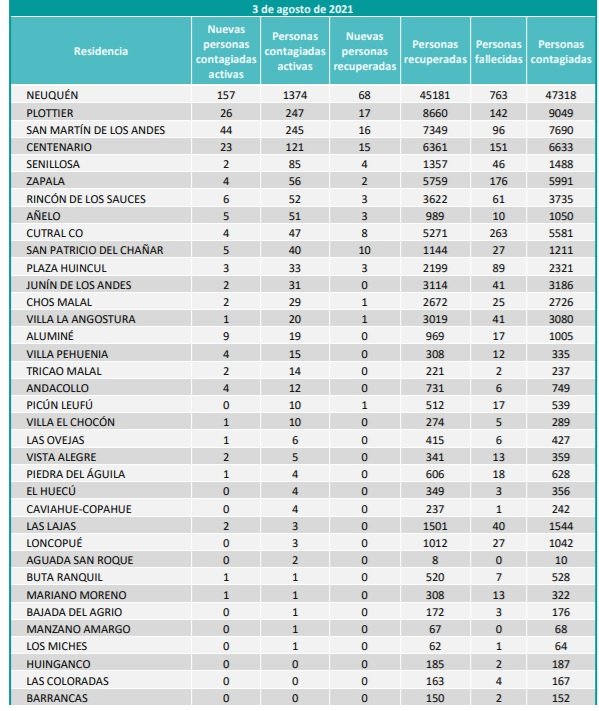 3 de agosto de 2021

| Residencia | Nuevas personas contagiadas activas | Personas contagiadas activas | Nuevas personas recuperadas | Personas recuperadas | Personas fallecidas | Personas contagiadas |
|---|---|---|---|---|---|---|
| NEUQUÉN | 157 | 1374 | 68 | 45181 | 763 | 47318 |
| PLOTTIER | 26 | 247 | 17 | 8660 | 142 | 9049 |
| SAN MARTÍN DE LOS ANDES | 44 | 245 | 16 | 7349 | 96 | 7690 |
| CENTENARIO | 23 | 121 | 15 | 6361 | 151 | 6633 |
| SENILLOSA | 2 | 85 | 4 | 1357 | 46 | 1488 |
| ZAPALA | 4 | 56 | 2 | 5759 | 176 | 5991 |
| RINCÓN DE LOS SAUCES | 6 | 52 | 3 | 3622 | 61 | 3735 |
| AÑELO | 5 | 51 | 3 | 989 | 10 | 1050 |
| CUTRAL CO | 4 | 47 | 8 | 5271 | 263 | 5581 |
| SAN PATRICIO DEL CHAÑAR | 5 | 40 | 10 | 1144 | 27 | 1211 |
| PLAZA HUINCUL | 3 | 33 | 3 | 2199 | 89 | 2321 |
| JUNÍN DE LOS ANDES | 2 | 31 | 0 | 3114 | 41 | 3186 |
| CHOS MALAL | 2 | 29 | 1 | 2672 | 25 | 2726 |
| VILLA LA ANGOSTURA | 1 | 20 | 1 | 3019 | 41 | 3080 |
| ALUMINÉ | 9 | 19 | 0 | 969 | 17 | 1005 |
| VILLA PEHUENIA | 4 | 15 | 0 | 308 | 12 | 335 |
| TRICAO MALAL | 2 | 14 | 0 | 221 | 2 | 237 |
| ANDACOLLO | 4 | 12 | 0 | 731 | 6 | 749 |
| PICÚN LEUFÚ | 0 | 10 | 1 | 512 | 17 | 539 |
| VILLA EL CHOCÓN | 1 | 10 | 0 | 274 | 5 | 289 |
| LAS OVEJAS | 1 | 6 | 0 | 415 | 6 | 427 |
| VISTA ALEGRE | 2 | 5 | 0 | 341 | 13 | 359 |
| PIEDRA DEL ÁGUILA | 1 | 4 | 0 | 606 | 18 | 628 |
| EL HUECÚ | 0 | 4 | 0 | 349 | 3 | 356 |
| CAVIAHUE-COPAHUE | 0 | 4 | 0 | 237 | 1 | 242 |
| LAS LAJAS | 2 | 3 | 0 | 1501 | 40 | 1544 |
| LONCOPUÉ | 0 | 3 | 0 | 1012 | 27 | 1042 |
| AGUADA SAN ROQUE | 0 | 2 | 0 | 8 | 0 | 10 |
| BUTA RANQUIL | 1 | 1 | 0 | 520 | 7 | 528 |
| MARIANO MORENO | 1 | 1 | 0 | 308 | 13 | 322 |
| BAJADA DEL AGRIO | 0 | 1 | 0 | 172 | 3 | 176 |
| MANZANO AMARGO | 0 | 1 | 0 | 67 | 0 | 68 |
| LOS MICHES | 0 | 1 | 0 | 62 | 1 | 64 |
| HUINGANCO | 0 | 0 | 0 | 185 | 2 | 187 |
| LAS COLORADAS | 0 | 0 | 0 | 163 | 4 | 167 |
| BARRANCAS | 0 | 0 | 0 | 150 | 2 | 152 |